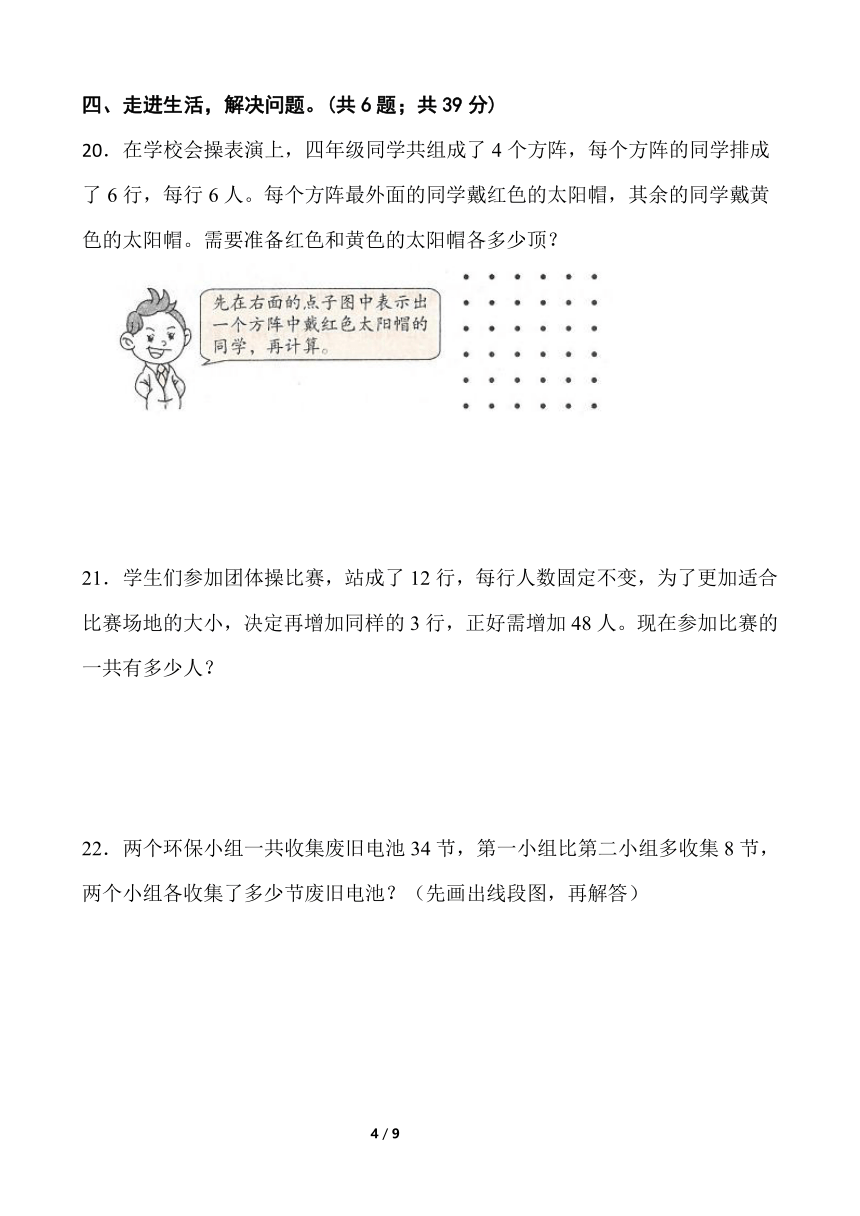 四、走进生活，解决问题。（共 6 题；共 39 分）

20．在学校会操表演上，四年级同学共组成了 4 个方阵，每个方阵的同学排成了 6 行，每行 6 人。每个方阵最外面的同学戴红色的太阳帽，其余的同学戴黄色的太阳帽。需要准备红色和黄色的太阳帽各多少顶？

先在右面的点子图中表示出一个方阵中戴红色太阳帽的同学，再计算。

21．学生们参加团体操比赛，站成了 12 行，每行人数固定不变，为了更加适合比赛场地的大小，决定再增加同样的 3 行，正好需增加 48 人。现在参加比赛的一共有多少人？

22．两个环保小组一共收集废旧电池 34 节，第一小组比第二小组多收集 8 节，两个小组各收集了多少节废旧电池？（先画出线段图，再解答）

4 / 9